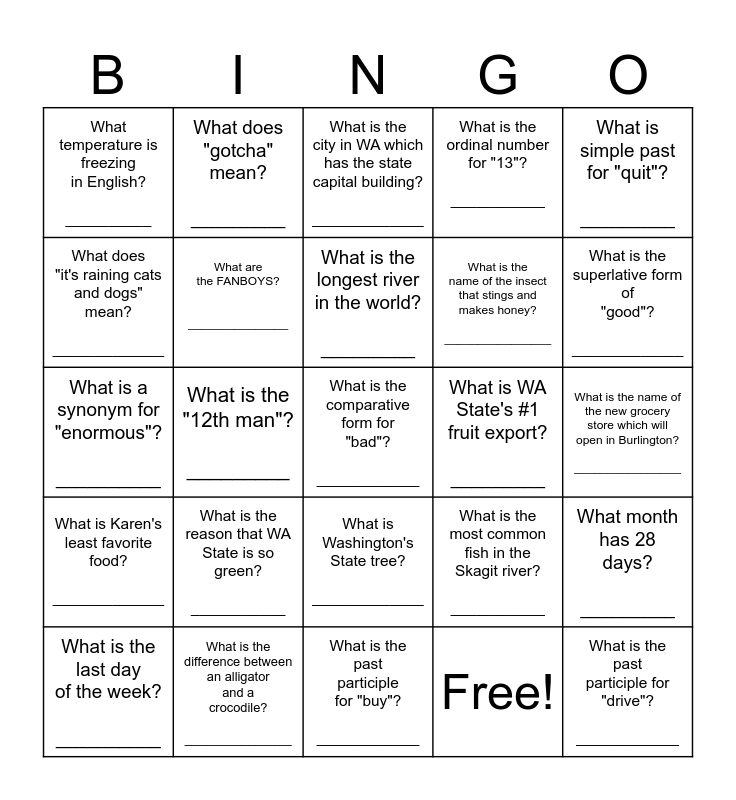 | B | I | N | G | O |
|---|---|---|---|---|
| What temperature is freezing in English? ____ | What does "gotcha" mean? ____ | What is the city in WA which has the state capital building? ____ | What is the ordinal number for "13"? ____ | What is simple past for "quit"? ____ |
| What does "it's raining cats and dogs" mean? ____ | What are the FANBOYS? ____ | What is the longest river in the world? ____ | What is the name of the insect that stings and makes honey? ____ | What is the superlative form of "good"? ____ |
| What is a synonym for "enormous"? ____ | What is the "12th man"? ____ | What is the comparative form for "bad"? ____ | What is WA State's #1 fruit export? ____ | What is the name of the new grocery store which will open in Burlington? ____ |
| What is Karen's least favorite food? ____ | What is the reason that WA State is so green? ____ | What is Washington's State tree? ____ | What is the most common fish in the Skagit river? ____ | What month has 28 days? ____ |
| What is the last day of the week? ____ | What is the difference between an alligator and a crocodile? ____ | What is the past participle for "buy"? ____ | Free! | What is the past participle for "drive"? ____ |